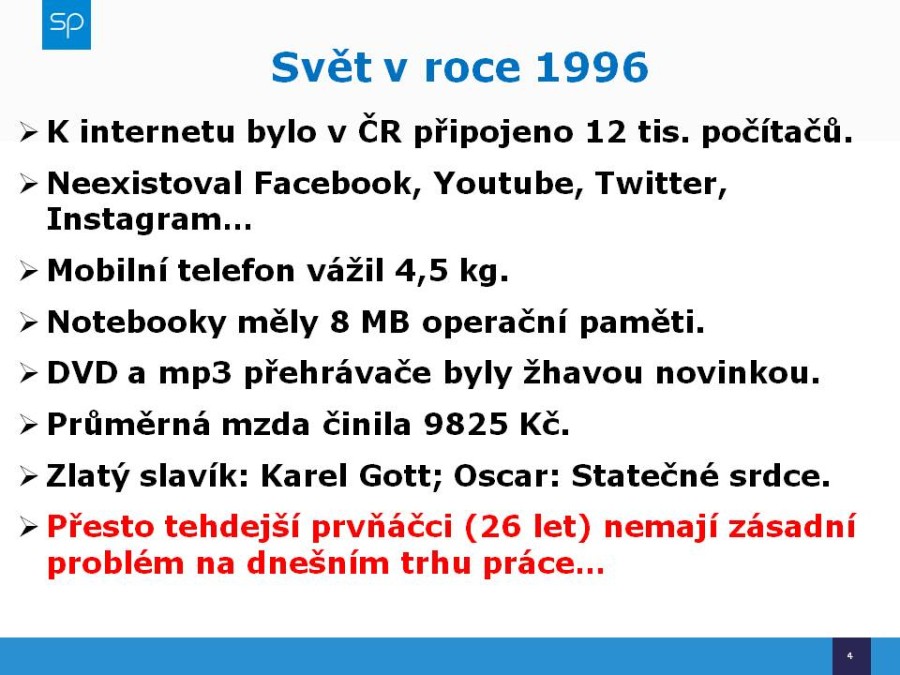 SP

Svět v roce 1996

➢ K internetu bylo v ČR připojeno 12 tis. počítačů.

➢ Neexistoval Facebook, Youtube, Twitter, Instagram…

➢ Mobilní telefon vážil 4,5 kg.

➢ Notebooky měly 8 MB operační paměti.

➢ DVD a mp3 přehrávače byly žhavou novinkou.

➢ Průměrná mzda činila 9825 Kč.

➢ Zlatý slavík: Karel Gott; Oscar: Statečné srdce.

➢ Přesto tehdejší prvňáčci (26 let) nemají zásadní problém na dnešním trhu práce…

4